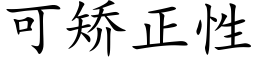 可矫正性